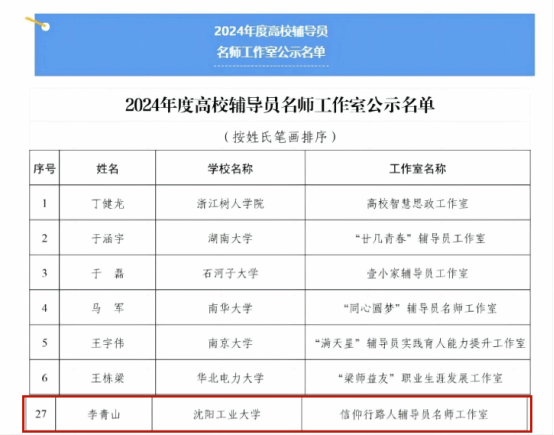 2024年度高校辅导员
名师工作室公示名单

2024年度高校辅导员名师工作室公示名单

（按姓氏笔画排序）

| 序号 | 姓名 | 学校名称 | 工作室名称 |
|---|---|---|---|
| 1 | 丁健龙 | 浙江树人学院 | 高校智慧思政工作室 |
| 2 | 于涵宇 | 湖南大学 | “廿几青春”辅导员工作室 |
| 3 | 于　磊 | 石河子大学 | 壹小家辅导员工作室 |
| 4 | 马　军 | 南华大学 | “同心圆梦”辅导员名师工作室 |
| 5 | 王宇伟 | 南京大学 | “满天星”辅导员实践育人能力提升工作室 |
| 6 | 王栋梁 | 华北电力大学 | “梁师益友”职业生涯发展工作室 |
| 27 | 李青山 | 沈阳工业大学 | 信仰行路人辅导员名师工作室 |